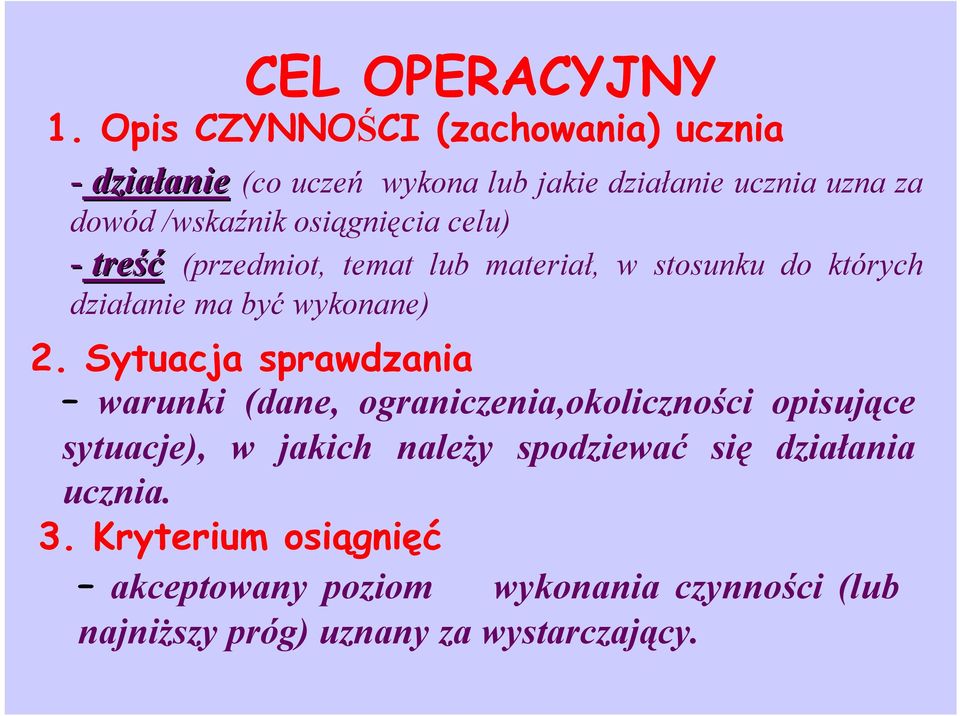 CEL OPERACYJNY

1. Opis CZYNNOŚCI (zachowania) ucznia

- działanie (co uczeń wykona lub jakie działanie ucznia uzna za dowód /wskaźnik osiągnięcia celu)

- treść (przedmiot, temat lub materiał, w stosunku do których działanie ma być wykonane)

2. Sytuacja sprawdzania

– warunki (dane, ograniczenia,okoliczności opisujące sytuacje), w jakich należy spodziewać się działania ucznia.

3. Kryterium osiągnięć

– akceptowany poziom wykonania czynności (lub najniższy próg) uznany za wystarczający.